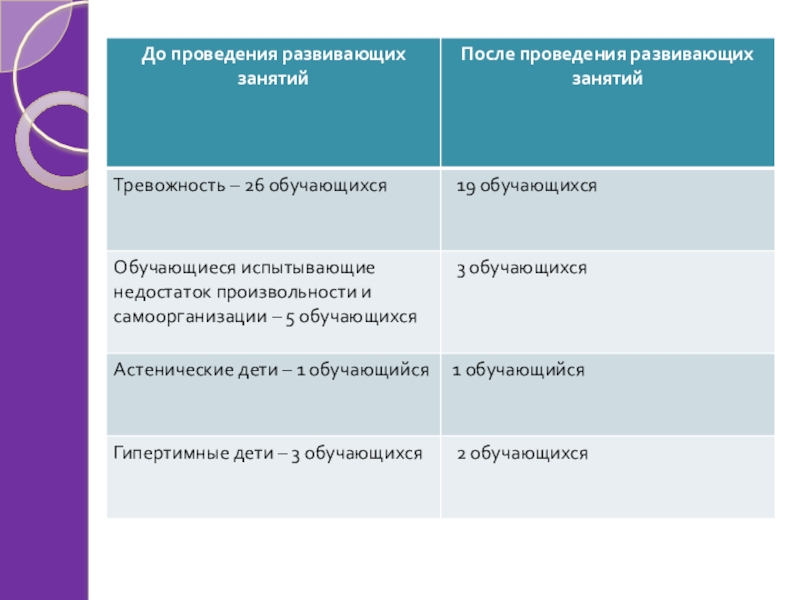 | До проведения развивающих занятий | После проведения развивающих занятий |
|---|---|
| Тревожность – 26 обучающихся | 19 обучающихся |
| Обучающиеся испытывающие недостаток произвольности и самоорганизации – 5 обучающихся | 3 обучающихся |
| Астенические дети – 1 обучающийся | 1 обучающийся |
| Гипертимные дети – 3 обучающихся | 2 обучающихся |